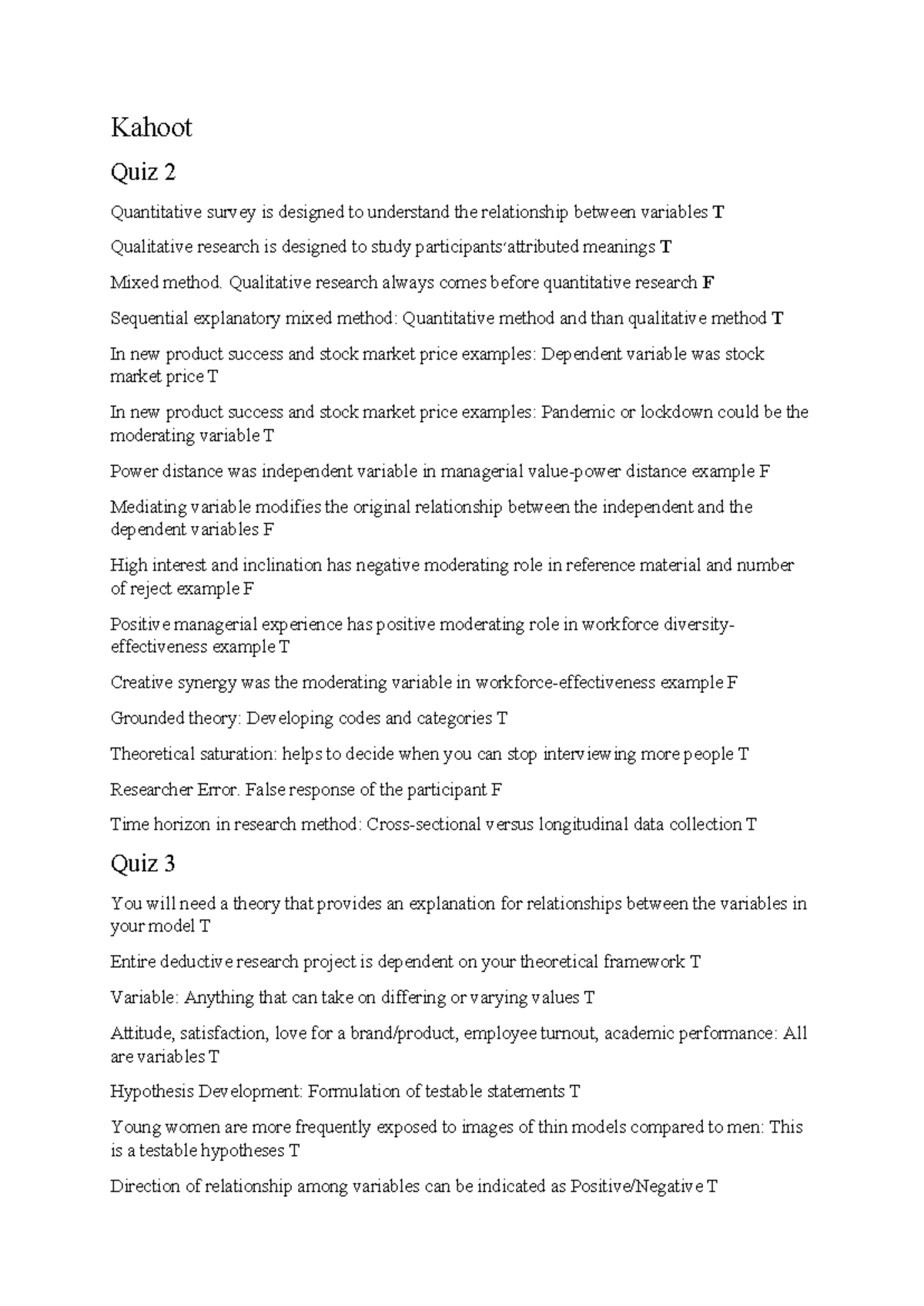 Kahoot

Quiz 2

Quantitative survey is designed to understand the relationship between variables T

Qualitative research is designed to study participants'attributed meanings T

Mixed method. Qualitative research always comes before quantitative research F

Sequential explanatory mixed method: Quantitative method and than qualitative method T

In new product success and stock market price examples: Dependent variable was stock market price T

In new product success and stock market price examples: Pandemic or lockdown could be the moderating variable T

Power distance was independent variable in managerial value-power distance example F

Mediating variable modifies the original relationship between the independent and the dependent variables F

High interest and inclination has negative moderating role in reference material and number of reject example F

Positive managerial experience has positive moderating role in workforce diversity-effectiveness example T

Creative synergy was the moderating variable in workforce-effectiveness example F

Grounded theory: Developing codes and categories T

Theoretical saturation: helps to decide when you can stop interviewing more people T

Researcher Error. False response of the participant F

Time horizon in research method: Cross-sectional versus longitudinal data collection T

Quiz 3

You will need a theory that provides an explanation for relationships between the variables in your model T

Entire deductive research project is dependent on your theoretical framework T

Variable: Anything that can take on differing or varying values T

Attitude, satisfaction, love for a brand/product, employee turnout, academic performance: All are variables T

Hypothesis Development: Formulation of testable statements T

Young women are more frequently exposed to images of thin models compared to men: This is a testable hypotheses T

Direction of relationship among variables can be indicated as Positive/Negative T